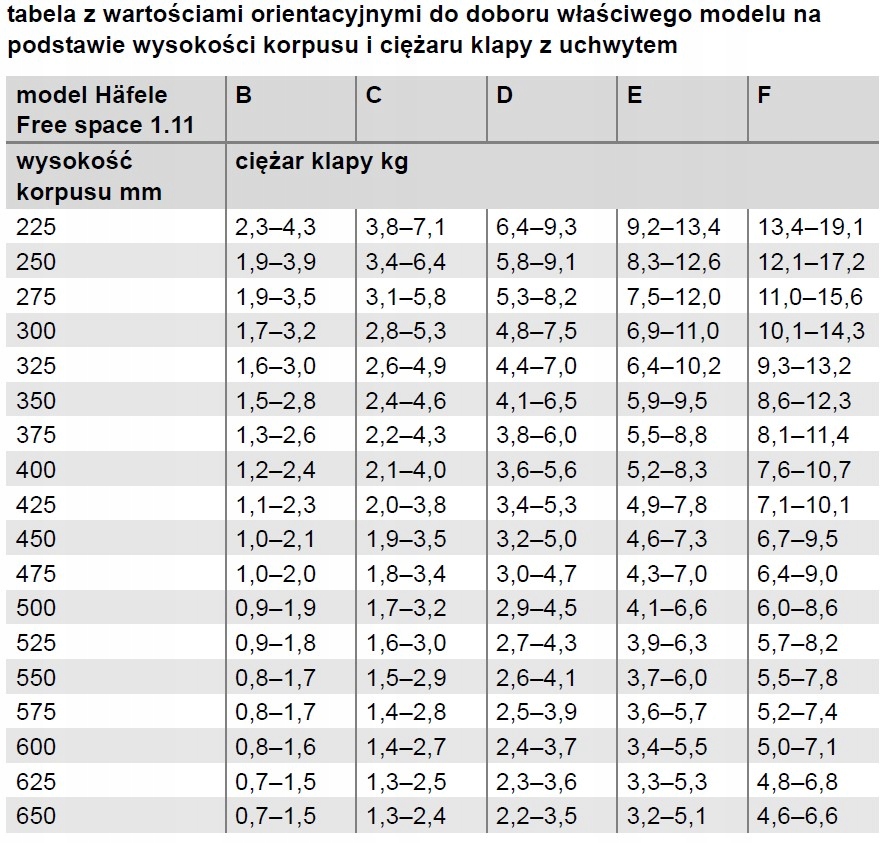 tabela z wartościami orientacyjnymi do doboru właściwego modelu na podstawie wysokości korpusu i ciężaru klapy z uchwytem

| model Häfele Free space 1.11 | B | C | D | E | F |
|---|---|---|---|---|---|
| wysokość korpusu mm | ciężar klapy kg | | | | |
| 225 | 2,3–4,3 | 3,8–7,1 | 6,4–9,3 | 9,2–13,4 | 13,4–19,1 |
| 250 | 1,9–3,9 | 3,4–6,4 | 5,8–9,1 | 8,3–12,6 | 12,1–17,2 |
| 275 | 1,9–3,5 | 3,1–5,8 | 5,3–8,2 | 7,5–12,0 | 11,0–15,6 |
| 300 | 1,7–3,2 | 2,8–5,3 | 4,8–7,5 | 6,9–11,0 | 10,1–14,3 |
| 325 | 1,6–3,0 | 2,6–4,9 | 4,4–7,0 | 6,4–10,2 | 9,3–13,2 |
| 350 | 1,5–2,8 | 2,4–4,6 | 4,1–6,5 | 5,9–9,5 | 8,6–12,3 |
| 375 | 1,3–2,6 | 2,2–4,3 | 3,8–6,0 | 5,5–8,8 | 8,1–11,4 |
| 400 | 1,2–2,4 | 2,1–4,0 | 3,6–5,6 | 5,2–8,3 | 7,6–10,7 |
| 425 | 1,1–2,3 | 2,0–3,8 | 3,4–5,3 | 4,9–7,8 | 7,1–10,1 |
| 450 | 1,0–2,1 | 1,9–3,5 | 3,2–5,0 | 4,6–7,3 | 6,7–9,5 |
| 475 | 1,0–2,0 | 1,8–3,4 | 3,0–4,7 | 4,3–7,0 | 6,4–9,0 |
| 500 | 0,9–1,9 | 1,7–3,2 | 2,9–4,5 | 4,1–6,6 | 6,0–8,6 |
| 525 | 0,9–1,8 | 1,6–3,0 | 2,7–4,3 | 3,9–6,3 | 5,7–8,2 |
| 550 | 0,8–1,7 | 1,5–2,9 | 2,6–4,1 | 3,7–6,0 | 5,5–7,8 |
| 575 | 0,8–1,7 | 1,4–2,8 | 2,5–3,9 | 3,6–5,7 | 5,2–7,4 |
| 600 | 0,8–1,6 | 1,4–2,7 | 2,4–3,7 | 3,4–5,5 | 5,0–7,1 |
| 625 | 0,7–1,5 | 1,3–2,5 | 2,3–3,6 | 3,3–5,3 | 4,8–6,8 |
| 650 | 0,7–1,5 | 1,3–2,4 | 2,2–3,5 | 3,2–5,1 | 4,6–6,6 |